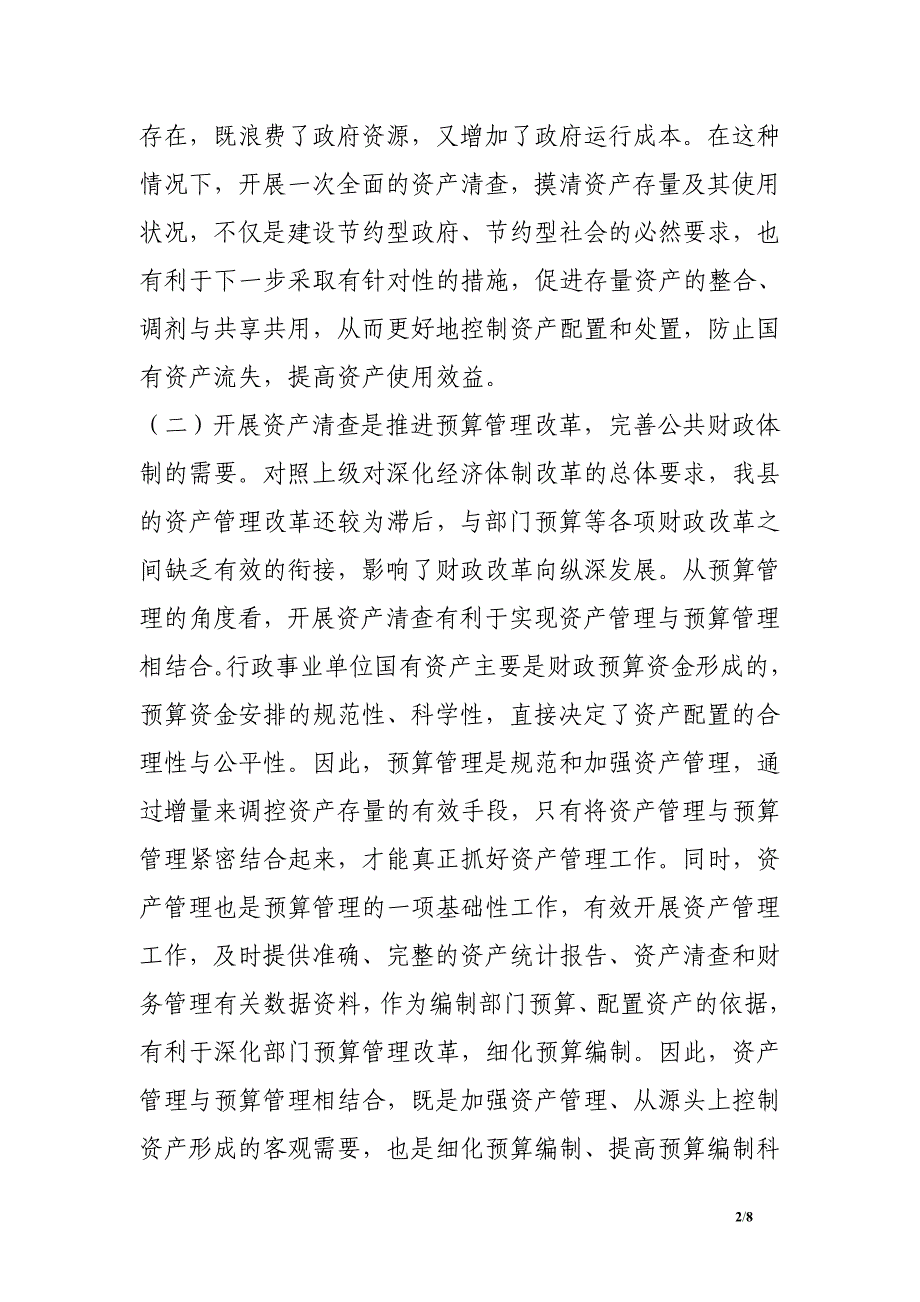 存在，既浪费了政府资源，又增加了政府运行成本。在这种情况下，开展一次全面的资产清查，摸清资产存量及其使用状况，不仅是建设节约型政府、节约型社会的必然要求，也有利于下一步采取有针对性的措施，促进存量资产的整合、调剂与共享共用，从而更好地控制资产配置和处置，防止国有资产流失，提高资产使用效益。

（二）开展资产清查是推进预算管理改革，完善公共财政体制的需要。对照上级对深化经济体制改革的总体要求，我县的资产管理改革还较为滞后，与部门预算等各项财政改革之间缺乏有效的衔接，影响了财政改革向纵深发展。从预算管理的角度看，开展资产清查有利于实现资产管理与预算管理相结合。行政事业单位国有资产主要是财政预算资金形成的，预算资金安排的规范性、科学性，直接决定了资产配置的合理性与公平性。因此，预算管理是规范和加强资产管理，通过增量来调控资产存量的有效手段，只有将资产管理与预算管理紧密结合起来，才能真正抓好资产管理工作。同时，资产管理也是预算管理的一项基础性工作，有效开展资产管理工作，及时提供准确、完整的资产统计报告、资产清查和财务管理有关数据资料，作为编制部门预算、配置资产的依据，有利于深化部门预算管理改革，细化预算编制。因此，资产管理与预算管理相结合，既是加强资产管理、从源头上控制资产形成的客观需要，也是细化预算编制、提高预算编制科

2/8